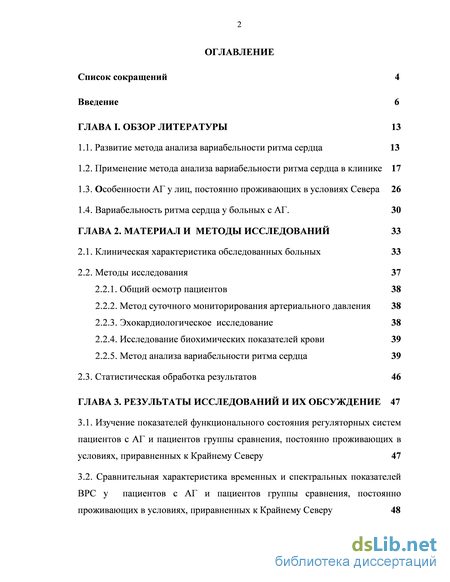 2

ОГЛАВЛЕНИЕ

Список сокращений 4

Введение 6

ГЛАВА I. ОБЗОР ЛИТЕРАТУРЫ 13

1.1. Развитие метода анализа вариабельности ритма сердца 13

1.2. Применение метода анализа вариабельности ритма сердца в клинике 17

1.3. Особенности АГ у лиц, постоянно проживающих в условиях Севера 26

1.4. Вариабельность ритма сердца у больных с АГ. 30

ГЛАВА 2. МАТЕРИАЛ И МЕТОДЫ ИССЛЕДОВАНИЙ 33

2.1. Клиническая характеристика обследованных больных 33

2.2. Методы исследования 37

2.2.1. Общий осмотр пациентов 38

2.2.2. Метод суточного мониторирования артериального давления 38

2.2.3. Эхокардиологическое исследование 38

2.2.4. Исследование биохимических показателей крови 39

2.2.5. Метод анализа вариабельности ритма сердца 39

2.3. Статистическая обработка результатов 46

ГЛАВА 3. РЕЗУЛЬТАТЫ ИССЛЕДОВАНИЙ И ИХ ОБСУЖДЕНИЕ 47

3.1. Изучение показателей функционального состояния регуляторных систем пациентов с АГ и пациентов группы сравнения, постоянно проживающих в условиях, приравненных к Крайнему Северу 47

3.2. Сравнительная характеристика временных и спектральных показателей ВРС у пациентов с АГ и пациентов группы сравнения, постоянно проживающих в условиях, приравненных к Крайнему Северу 48

dsLib.net
библиотека диссертаций